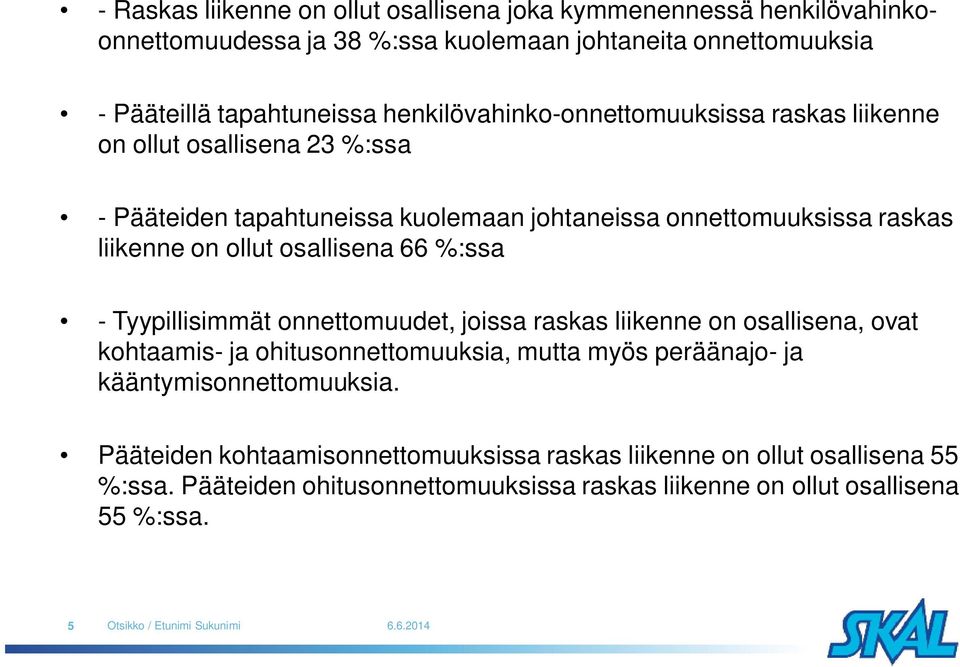 • - Raskas liikenne on ollut osallisena joka kymmenennessä henkilövahinko-onnettomuudessa ja 38 %:ssa kuolemaan johtaneita onnettomuuksia

• - Pääteillä tapahtuneissa henkilövahinko-onnettomuuksissa raskas liikenne on ollut osallisena 23 %:ssa

• - Pääteiden tapahtuneissa kuolemaan johtaneissa onnettomuuksissa raskas liikenne on ollut osallisena 66 %:ssa

• - Tyypillisimmät onnettomuudet, joissa raskas liikenne on osallisena, ovat kohtaamis- ja ohitusonnettomuuksia, mutta myös peräänajo- ja kääntymisonnettomuuksia.

• Pääteiden kohtaamisonnettomuuksissa raskas liikenne on ollut osallisena 55 %:ssa. Pääteiden ohitusonnettomuuksissa raskas liikenne on ollut osallisena 55 %:ssa.

5 Otsikko / Etunimi Sukunimi 6.6.2014

SKAL